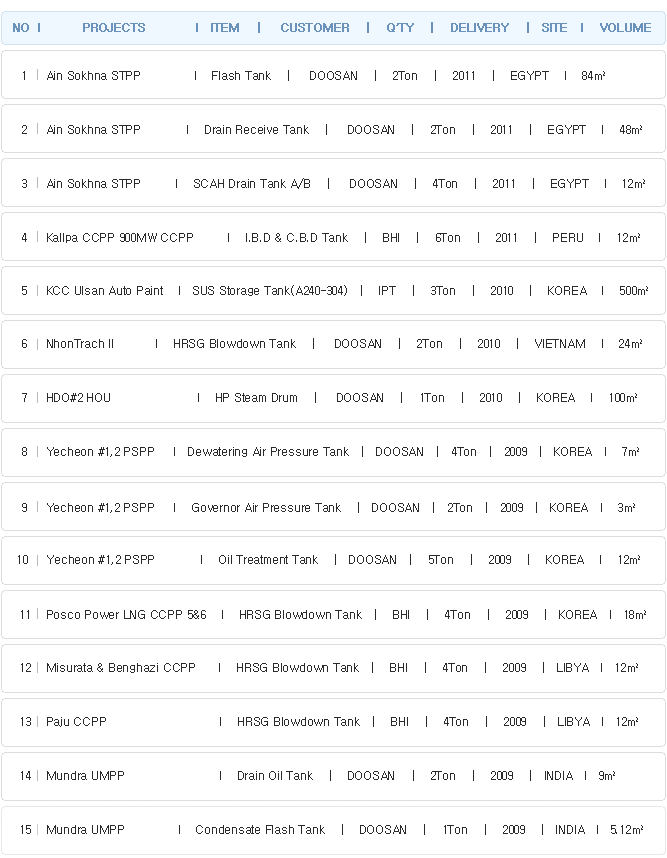 | NO | PROJECTS | ITEM | CUSTOMER | Q'TY | DELIVERY | SITE | VOLUME |
|---|---|---|---|---|---|---|---|
| 1 | Ain Sokhna STPP | Flash Tank | DOOSAN | 2Ton | 2011 | EGYPT | 84㎥ |
| 2 | Ain Sokhna STPP | Drain Receive Tank | DOOSAN | 2Ton | 2011 | EGYPT | 48㎥ |
| 3 | Ain Sokhna STPP | SCAH Drain Tank A/B | DOOSAN | 4Ton | 2011 | EGYPT | 12㎥ |
| 4 | Kallpa CCPP 900MW CCPP | I.B.D & C.B.D Tank | BHI | 6Ton | 2011 | PERU | 12㎥ |
| 5 | KCC Ulsan Auto Paint | SUS Storage Tank(A240-304) | IPT | 3Ton | 2010 | KOREA | 500㎥ |
| 6 | NhonTrach II | HRSG Blowdown Tank | DOOSAN | 2Ton | 2010 | VIETNAM | 24㎥ |
| 7 | HDO#2 HOU | HP Steam Drum | DOOSAN | 1Ton | 2010 | KOREA | 100㎥ |
| 8 | Yecheon #1,2 PSPP | Dewatering Air Pressure Tank | DOOSAN | 4Ton | 2009 | KOREA | 7㎥ |
| 9 | Yecheon #1,2 PSPP | Governor Air Pressure Tank | DOOSAN | 2Ton | 2009 | KOREA | 3㎥ |
| 10 | Yecheon #1,2 PSPP | Oil Treatment Tank | DOOSAN | 5Ton | 2009 | KOREA | 12㎥ |
| 11 | Posco Power LNG CCPP 5&6 | HRSG Blowdown Tank | BHI | 4Ton | 2009 | KOREA | 18㎥ |
| 12 | Misurata & Benghazi CCPP | HRSG Blowdown Tank | BHI | 4Ton | 2009 | LIBYA | 12㎥ |
| 13 | Paju CCPP | HRSG Blowdown Tank | BHI | 4Ton | 2009 | LIBYA | 12㎥ |
| 14 | Mundra UMPP | Drain Oil Tank | DOOSAN | 2Ton | 2009 | INDIA | 9㎥ |
| 15 | Mundra UMPP | Condensate Flash Tank | DOOSAN | 1Ton | 2009 | INDIA | 5.12㎥ |